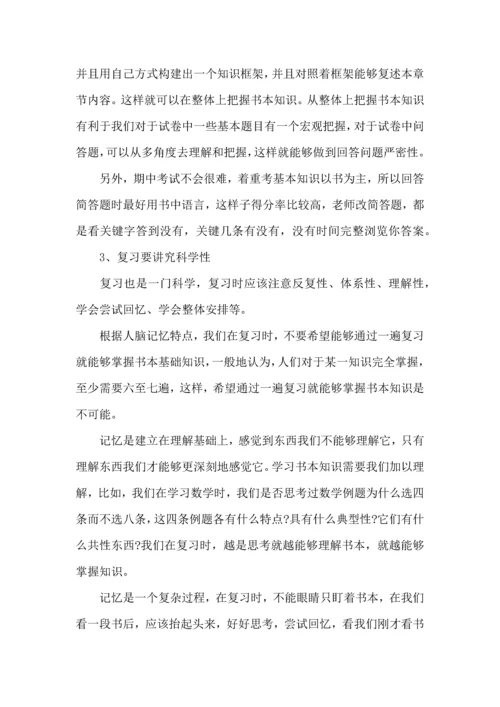 并且用自己方式构建出一个知识框架，并且对照着框架能够复述本章节内容。这样就可以在整体上把握书本知识。从整体上把握书本知识有利于我们对于试卷中一些基本题目有一个宏观把握，对于试卷中问答题，可以从多角度去理解和把握，这样就能够做到回答问题严密性。

另外，期中考试不会很难，着重考基本知识以书为主，所以回答简答题时最好用书中语言，这样子得分率比较高，老师改简答题，都是看关键字答到没有，关键几条有没有，没有时间完整浏览你答案。

3、复习要讲究科学性

复习也是一门科学，复习时应该注意反复性、体系性、理解性，学会尝试回忆、学会整体安排等。

根据人脑记忆特点，我们在复习时，不要希望能够通过一遍复习就能够掌握书本基础知识，一般地认为，人们对于某一知识完全掌握，至少需要六至七遍，这样，希望通过一遍复习就能够掌握书本知识是不可能。

记忆是建立在理解基础上，感觉到东西我们不能够理解它，只有理解东西我们才能够更深刻地感觉它。学习书本知识需要我们加以理解，比如，我们在学习数学时，我们是否思考过数学例题为什么选四条而不选八条，这四条例题各有什么特点?具有什么典型性?它们有什么共性东西?我们在复习时，越是思考就越能够理解书本，就越能够掌握知识。

记忆是一个复杂过程，在复习时，不能眼睛只盯着书本，在我们看一段书后，应该抬起头来，好好思考，尝试回忆，看我们刚才看书